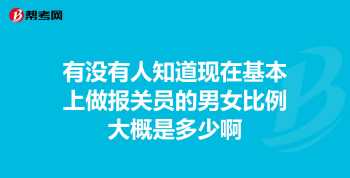 帮考网

有没有人知道现在基本上做报关员的男女比例大概是多少啊